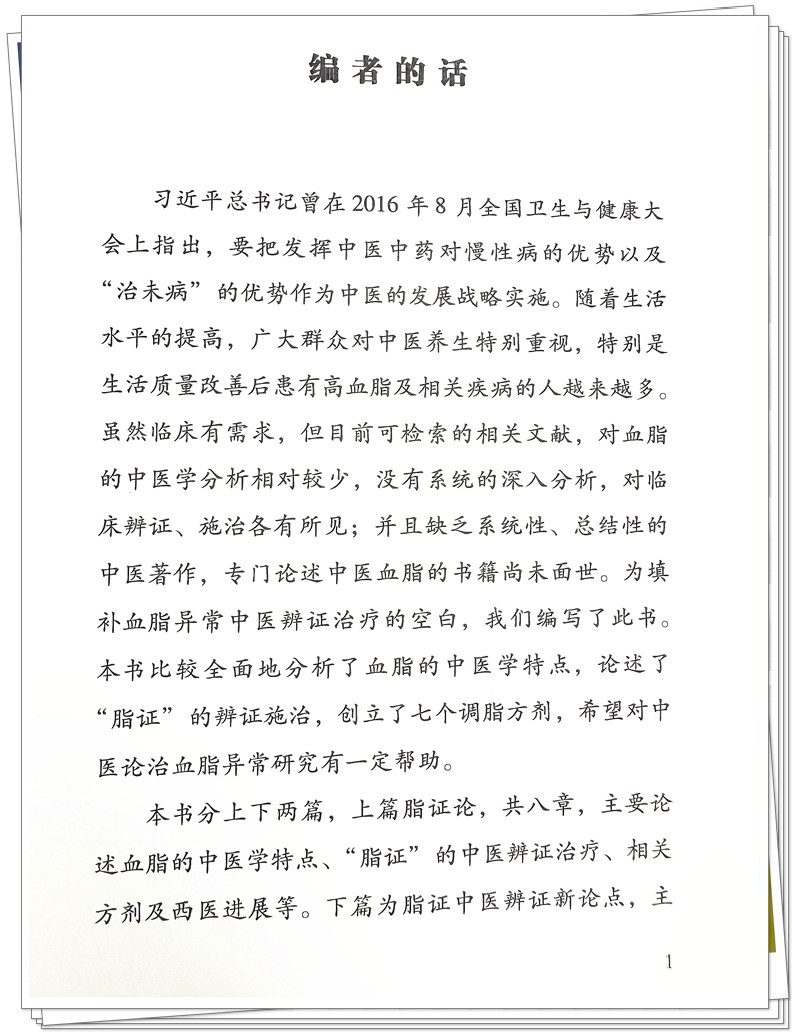 编者的话

习近平总书记曾在2016年8月全国卫生与健康大会上指出，要把发挥中医中药对慢性病的优势以及“治未病”的优势作为中医的发展战略实施。随着生活水平的提高，广大群众对中医养生特别重视，特别是生活质量改善后患有高血脂及相关疾病的人越来越多。虽然临床有需求，但目前可检索的相关文献，对血脂的中医学分析相对较少，没有系统的深入分析，对临床辨证、施治各有所见；并且缺乏系统性、总结性的中医著作，专门论述中医血脂的书籍尚未面世。为填补血脂异常中医辨证治疗的空白，我们编写了此书。本书比较全面地分析了血脂的中医学特点，论述了“脂证”的辨证施治，创立了七个调脂方剂，希望对中医论治血脂异常研究有一定帮助。

本书分上下两篇，上篇脂证论，共八章，主要论述血脂的中医学特点、“脂证”的中医辨证治疗、相关方剂及西医进展等。下篇为脂证中医辨证新论点，主

1